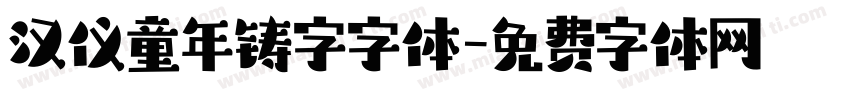 汉仪童年铸字字体-免费字体网